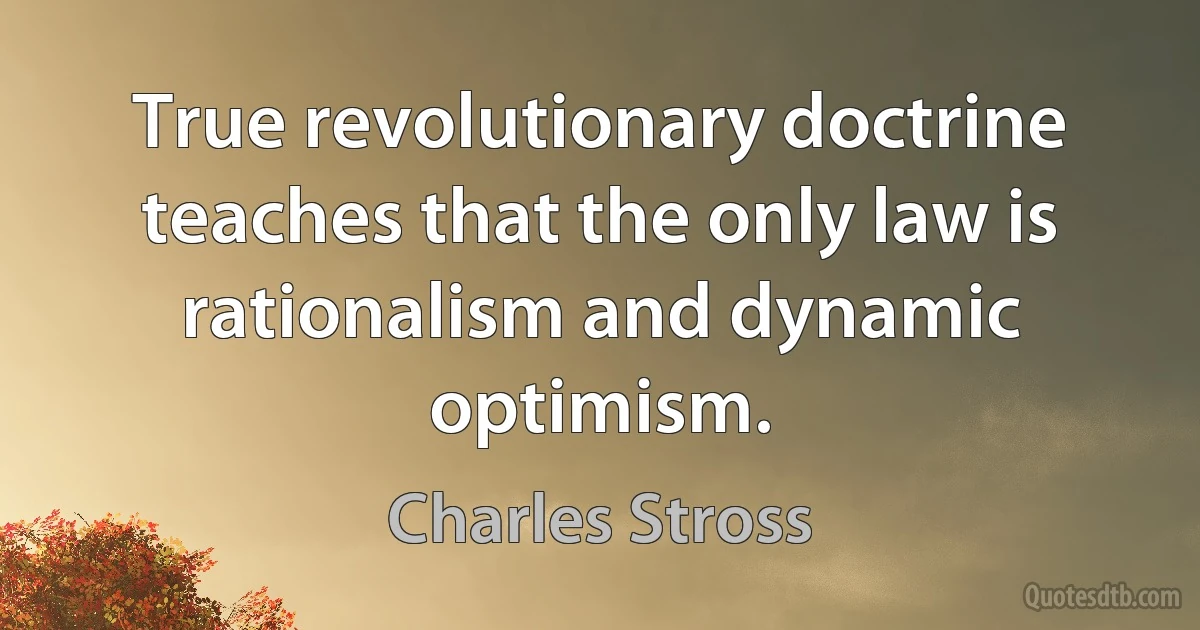 True revolutionary doctrine teaches that the only law is rationalism and dynamic optimism.

Charles Stross

Quotesdtb.com